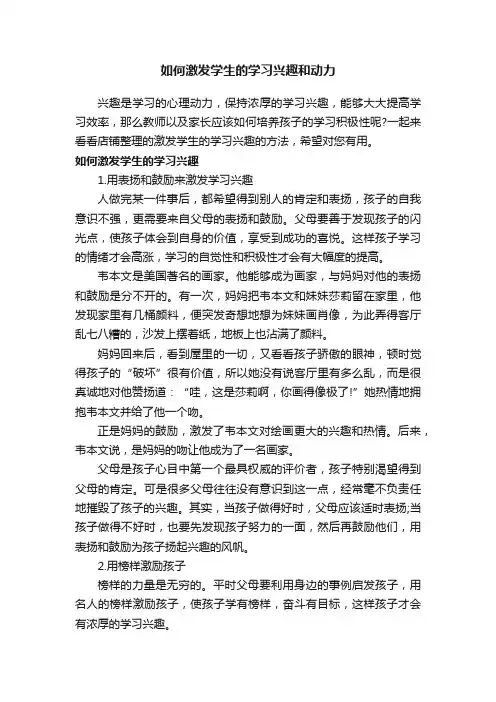 如何激发学生的学习兴趣和动力

兴趣是学习的心理动力，保持浓厚的学习兴趣，能够大大提高学习效率，那么教师以及家长应该如何培养孩子的学习积极性呢?一起来看看店铺整理的激发学生的学习兴趣的方法，希望对您有用。

如何激发学生的学习兴趣

1.用表扬和鼓励来激发学习兴趣

人做完某一件事后，都希望得到别人的肯定和表扬，孩子的自我意识不强，更需要来自父母的表扬和鼓励。父母要善于发现孩子的闪光点，使孩子体会到自身的价值，享受到成功的喜悦。这样孩子学习的情绪才会高涨，学习的自觉性和积极性才会有大幅度的提高。

韦本文是美国著名的画家。他能够成为画家，与妈妈对他的表扬和鼓励是分不开的。有一次，妈妈把韦本文和妹妹莎莉留在家里，他发现家里有几桶颜料，便突发奇想地想为妹妹画肖像，为此弄得客厅乱七八糟的，沙发上摆着纸，地板上也沾满了颜料。

妈妈回来后，看到屋里的一切，又看看孩子骄傲的眼神，顿时觉得孩子的“破坏”很有价值，所以她没有说客厅里有多么乱，而是很真诚地对他赞扬道：“哇，这是莎莉啊，你画得像极了!”她热情地拥抱韦本文并给了他一个吻。

正是妈妈的鼓励，激发了韦本文对绘画更大的兴趣和热情。后来，韦本文说，是妈妈的吻让他成为了一名画家。

父母是孩子心目中第一个最具权威的评价者，孩子特别渴望得到父母的肯定。可是很多父母往往没有意识到这一点，经常毫不负责任地摧毁了孩子的兴趣。其实，当孩子做得好时，父母应该适时表扬;当孩子做得不好时，也要先发现孩子努力的一面，然后再鼓励他们，用表扬和鼓励为孩子扬起兴趣的风帆。

2.用榜样激励孩子

榜样的力量是无穷的。平时父母要利用身边的事例启发孩子，用名人的榜样激励孩子，使孩子学有榜样，奋斗有目标，这样孩子才会有浓厚的学习兴趣。